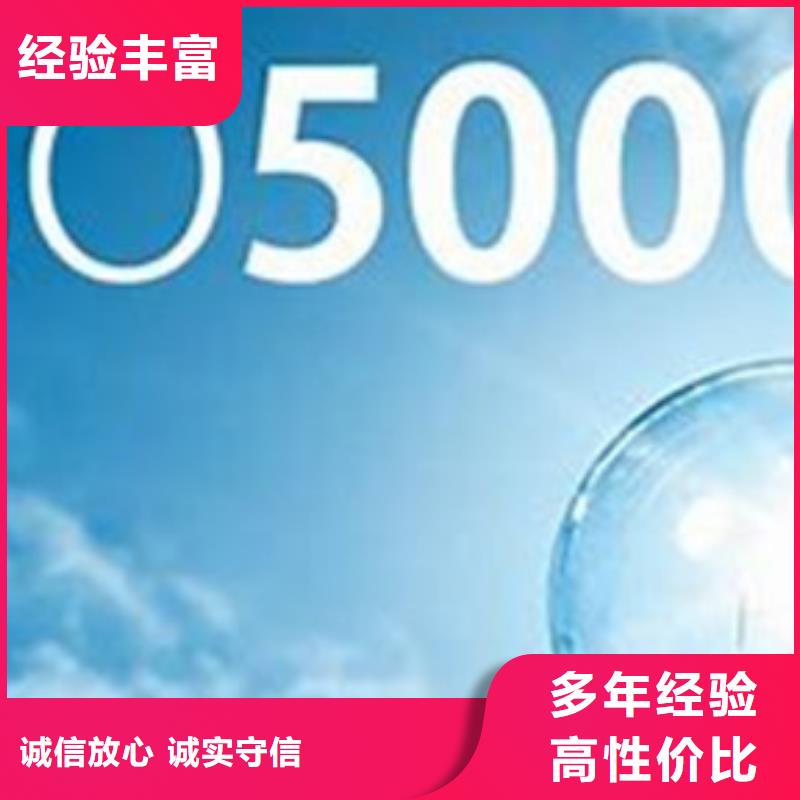 经验丰富

O5000

多年经验
高性价比

诚信放心 诚实守信